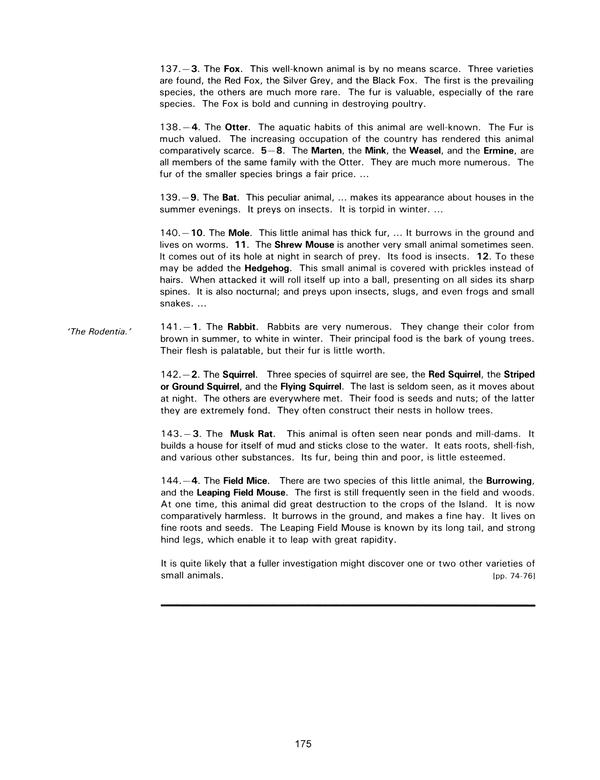 137.—3. The Fox. This well-known animal is by no means scarce. Three varieties are found, the Red Fox, the Silver Grey, and the Black Fox. The first is the prevailing species, the others are much more rare. The fur is valuable, especially of the rare species. The Fox is bold and cunning in destroying poultry.

138.—4. The Otter. The aquatic habits of this animal are well-known. The Fur is much valued. The increasing occupation of the country has rendered this animal comparatively scarce. 5—8. The Marten, the Mink, the Weasel, and the Ermine, are all members of the same family with the Otter. They are much more numerous. The fur of the smaller species brings a fair price. ...

139.—9. The Bat. This peculiar animal, ... makes its appearance about houses in the summer evenings. It preys on insects. It is torpid in winter. ...

140.—10. The Mole. This little animal has thick fur, ... It burrows in the ground and lives on worms. 11. The Shrew Mouse is another very small animal sometimes seen. It comes out of its hole at night in search of prey. Its food is insects. 12. To these may be added the Hedgehog. This small animal is covered with prickles instead of hairs. When attacked it will roll itself up into a ball, presenting on all sides its sharp spines. It is also nocturnal; and preys upon insects, slugs, and even frogs and small snakes. ...

'The Rodentia.'

141.—1. The Rabbit. Rabbits are very numerous. They change their color from brown in summer, to white in winter. Their principal food is the bark of young trees. Their flesh is palatable, but their fur is little worth.

142.—2. The Squirrel. Three species of squirrel are see, the Red Squirrel, the Striped or Ground Squirrel, and the Flying Squirrel. The last is seldom seen, as it moves about at night. The others are everywhere met. Their food is seeds and nuts; of the latter they are extremely fond. They often construct their nests in hollow trees.

143.—3. The Musk Rat. This animal is often seen near ponds and mill-dams. It builds a house for itself of mud and sticks close to the water. It eats roots, shell-fish, and various other substances. Its fur, being thin and poor, is little esteemed.

144.—4. The Field Mice. There are two species of this little animal, the Burrowing, and the Leaping Field Mouse. The first is still frequently seen in the field and woods. At one time, this animal did great destruction to the crops of the Island. It is now comparatively harmless. It burrows in the ground, and makes a fine hay. It lives on fine roots and seeds. The Leaping Field Mouse is known by its long tail, and strong hind legs, which enable it to leap with great rapidity.

It is quite likely that a fuller investigation might discover one or two other varieties of small animals. [pp. 74-76]

175